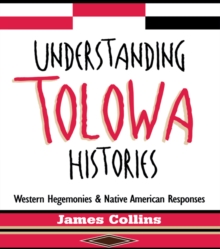 UNDERSTANDING
TOLOWA
HISTORIES

Western Hegemonies & Native American Responses

James Collins